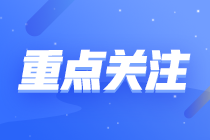 重点关注